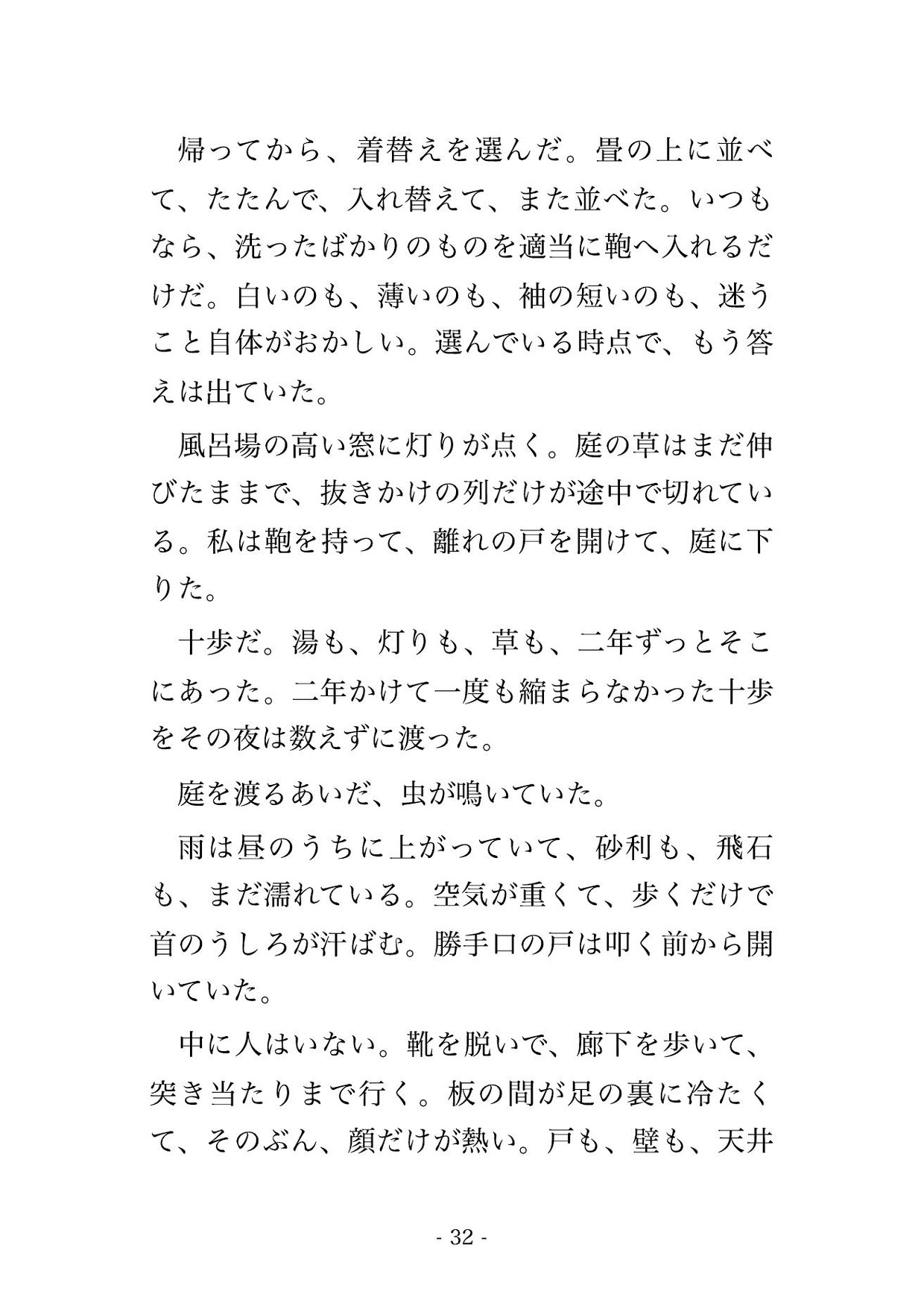 帰ってから、着替えを選んだ。畳の上に並べて、たたんで、入れ替えて、また並べた。いつもなら、洗ったばかりのものを適当に鞄へ入れるだけだ。白いのも、薄いのも、袖の短いのも、迷うこと自体がおかしい。選んでいる時点で、もう答えは出ていた。

風呂場の高い窓に灯りが点く。庭の草はまだ伸びたままで、抜きかけの列だけが途中で切れている。私は鞄を持って、離れの戸を開けて、庭に下りた。

十歩だ。湯も、灯りも、草も、二年ずっとそこにあった。二年かけて一度も縮まらなかった十歩をその夜は数えずに渡った。

庭を渡るあいだ、虫が鳴いていた。

雨は昼のうちに上がっていて、砂利も、飛石も、まだ濡れている。空気が重くて、歩くだけで首のうしろが汗ばむ。勝手口の戸は叩く前から開いていた。

中に人はいない。靴を脱いで、廊下を歩いて、突き当たりまで行く。板の間が足の裏に冷たくて、そのぶん、顔だけが熱い。戸も、壁も、天井

- 32 -